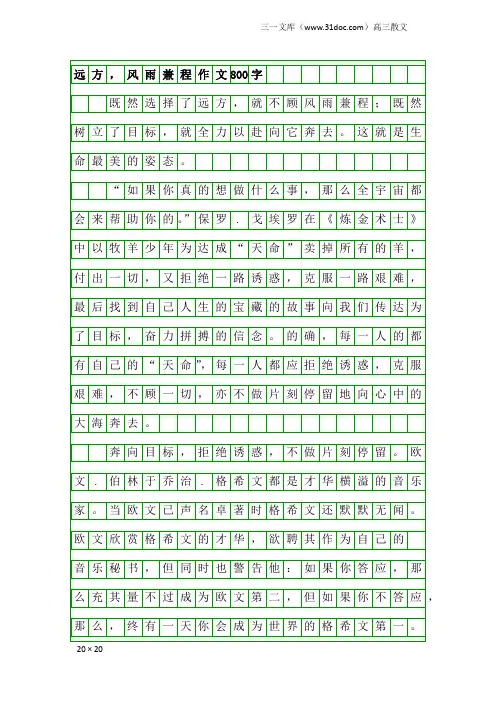 三一文库（www.31doc.com）高三散文

远方，风雨兼程作文800字

既然选择了远方，就不顾风雨兼程；既然树立了目标，就全力以赴向它奔去。这就是生命最美的姿态。

“如果你真的想做什么事，那么全宇宙都会来帮助你的。”保罗．戈埃罗在《炼金术士》中以牧羊少年为达成“天命”卖掉所有的羊，付出一切，又拒绝一路诱惑，克服一路艰难，最后找到自己人生的宝藏的故事向我们传达为了目标，奋力拼搏的信念。的确，每一人的都有自己的“天命”，每一人都应拒绝诱惑，克服艰难，不顾一切，亦不做片刻停留地向心中的大海奔去。

奔向目标，拒绝诱惑，不做片刻停留。欧文．伯林于乔治．格希文都是才华横溢的音乐家。当欧文已声名卓著时格希文还默默无闻。欧文欣赏格希文的才华，欲聘其作为自己的音乐秘书，但同时也警告他：如果你答应，那么充其量不过成为欧文第二，但如果你不答应，那么，终有一天你会成为世界的格希文第一。

20×20